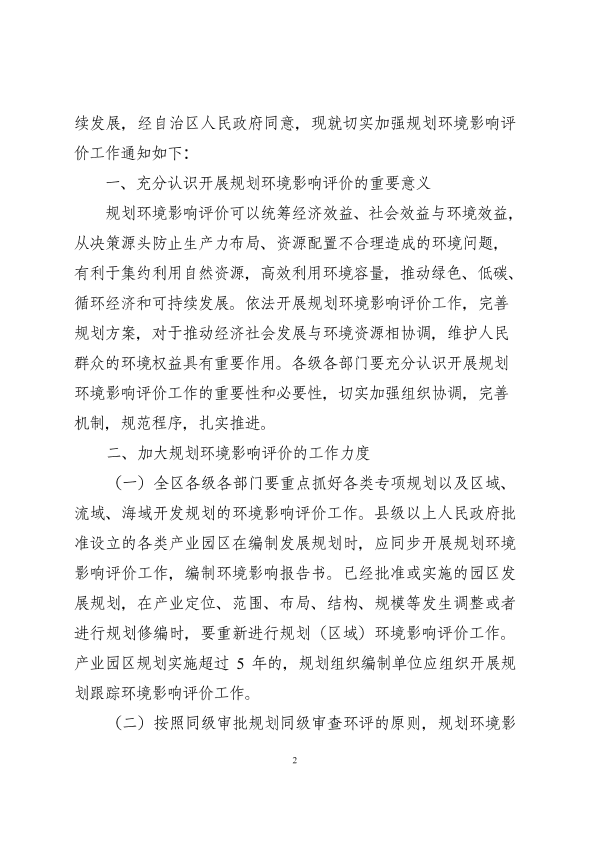 续发展，经自治区人民政府同意，现就切实加强规划环境影响评价工作通知如下：

一、充分认识开展规划环境影响评价的重要意义

规划环境影响评价可以统筹经济效益、社会效益与环境效益，从决策源头防止生产力布局、资源配置不合理造成的环境问题，有利于集约利用自然资源，高效利用环境容量，推动绿色、低碳、循环经济和可持续发展。依法开展规划环境影响评价工作，完善规划方案，对于推动经济社会发展与环境资源相协调，维护人民群众的环境权益具有重要作用。各级各部门要充分认识开展规划环境影响评价工作的重要性和必要性，切实加强组织协调，完善机制，规范程序，扎实推进。

二、加大规划环境影响评价的工作力度

（一）全区各级各部门要重点抓好各类专项规划以及区域、流域、海域开发规划的环境影响评价工作。县级以上人民政府批准设立的各类产业园区在编制发展规划时，应同步开展规划环境影响评价工作，编制环境影响报告书。已经批准或实施的园区发展规划，在产业定位、范围、布局、结构、规模等发生调整或者进行规划修编时，要重新进行规划（区域）环境影响评价工作。产业园区规划实施超过 5 年的，规划组织编制单位应组织开展规划跟踪环境影响评价工作。

（二）按照同级审批规划同级审查环评的原则，规划环境影

2